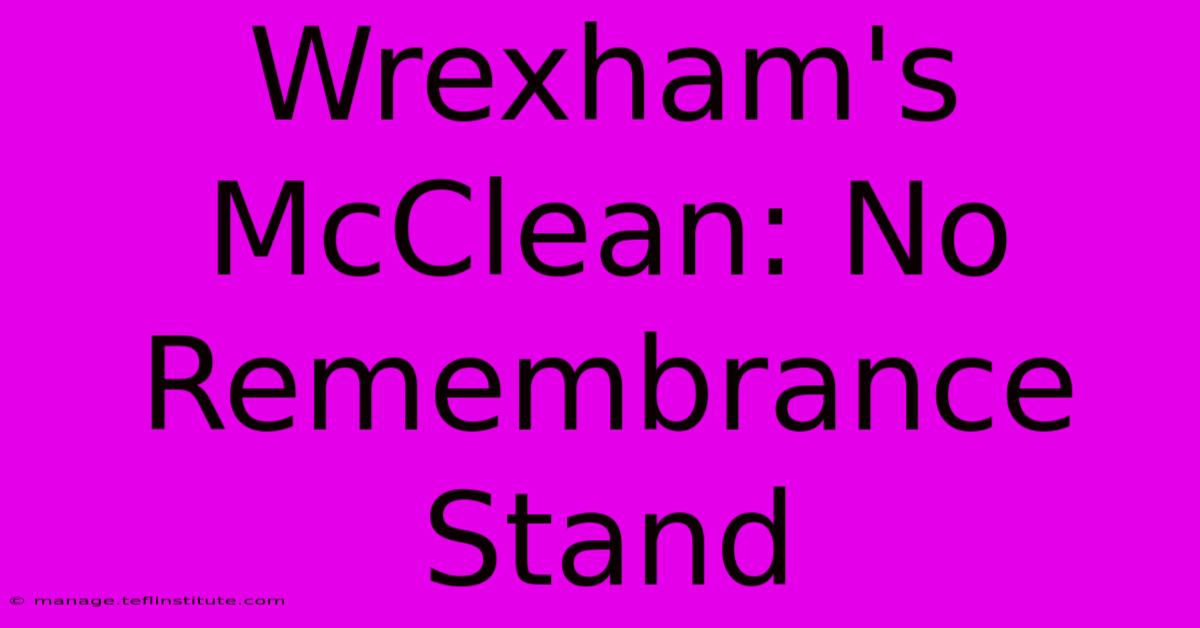 Wrexham's McClean: No Remembrance Stand

© manage.teflinstitute.com